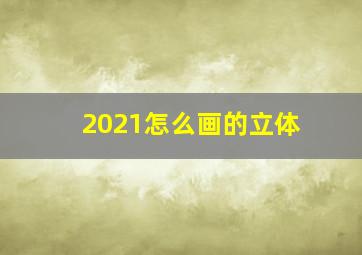 2021怎么画的立体